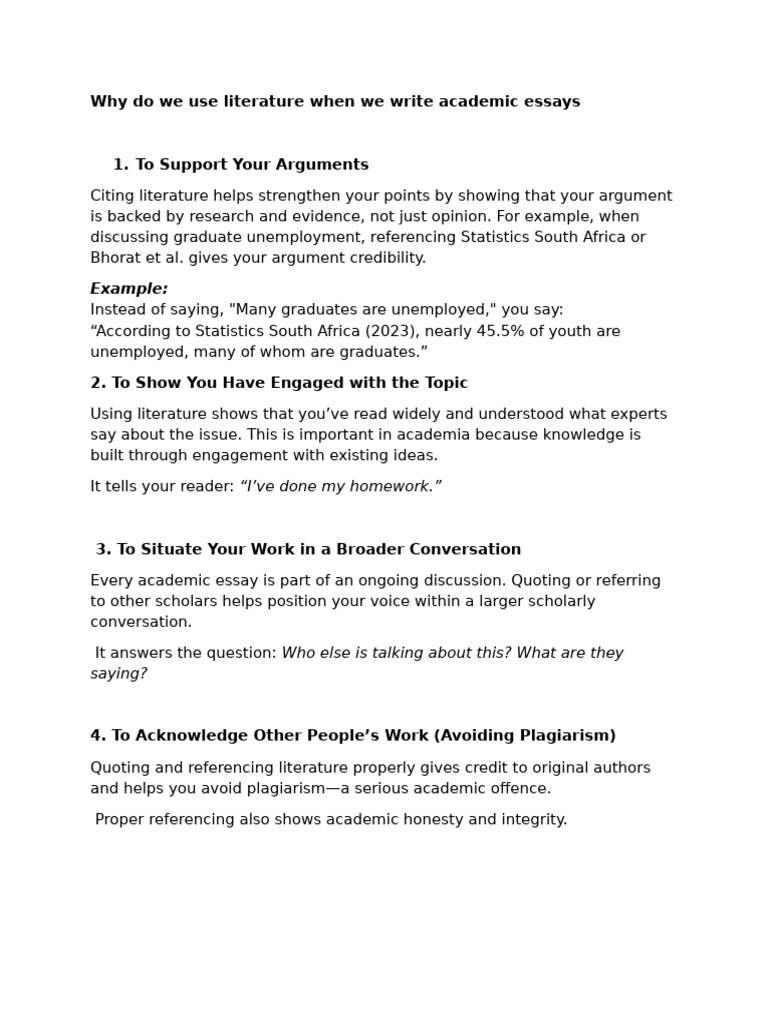 Why do we use literature when we write academic essays

1. To Support Your Arguments

Citing literature helps strengthen your points by showing that your argument is backed by research and evidence, not just opinion. For example, when discussing graduate unemployment, referencing Statistics South Africa or Bhorat et al. gives your argument credibility.

Example:
Instead of saying, "Many graduates are unemployed," you say:
“According to Statistics South Africa (2023), nearly 45.5% of youth are unemployed, many of whom are graduates.”

2. To Show You Have Engaged with the Topic

Using literature shows that you’ve read widely and understood what experts say about the issue. This is important in academia because knowledge is built through engagement with existing ideas.

It tells your reader: “I’ve done my homework.”

3. To Situate Your Work in a Broader Conversation

Every academic essay is part of an ongoing discussion. Quoting or referring to other scholars helps position your voice within a larger scholarly conversation.

It answers the question: Who else is talking about this? What are they saying?

4. To Acknowledge Other People’s Work (Avoiding Plagiarism)

Quoting and referencing literature properly gives credit to original authors and helps you avoid plagiarism—a serious academic offence.

Proper referencing also shows academic honesty and integrity.